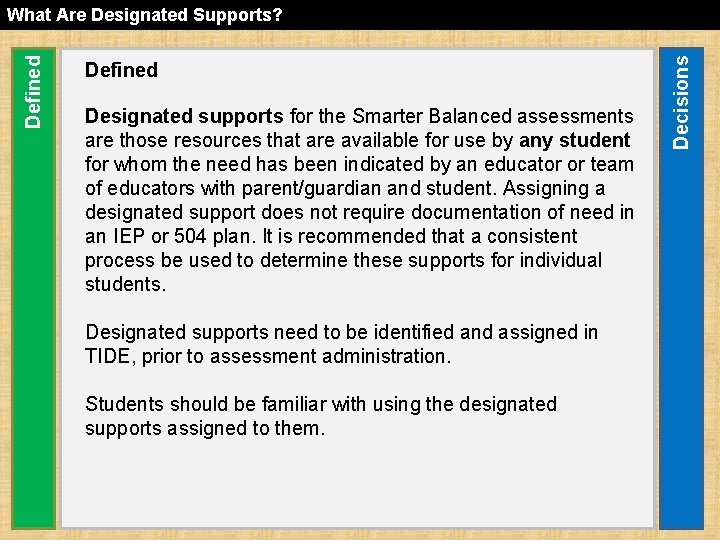 What Are Designated Supports?

Defined

Defined

Designated supports for the Smarter Balanced assessments are those resources that are available for use by any student for whom the need has been indicated by an educator or team of educators with parent/guardian and student. Assigning a designated support does not require documentation of need in an IEP or 504 plan. It is recommended that a consistent process be used to determine these supports for individual students.

Designated supports need to be identified and assigned in TIDE, prior to assessment administration.

Students should be familiar with using the designated supports assigned to them.

Decisions